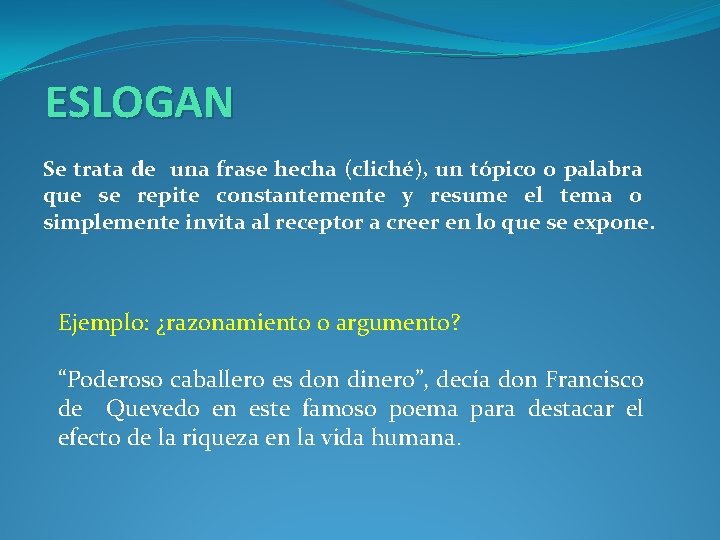 ESLOGAN

Se trata de una frase hecha (cliché), un tópico o palabra que se repite constantemente y resume el tema o simplemente invita al receptor a creer en lo que se expone.

Ejemplo: ¿razonamiento o argumento?

“Poderoso caballero es don dinero”, decía don Francisco de Quevedo en este famoso poema para destacar el efecto de la riqueza en la vida humana.